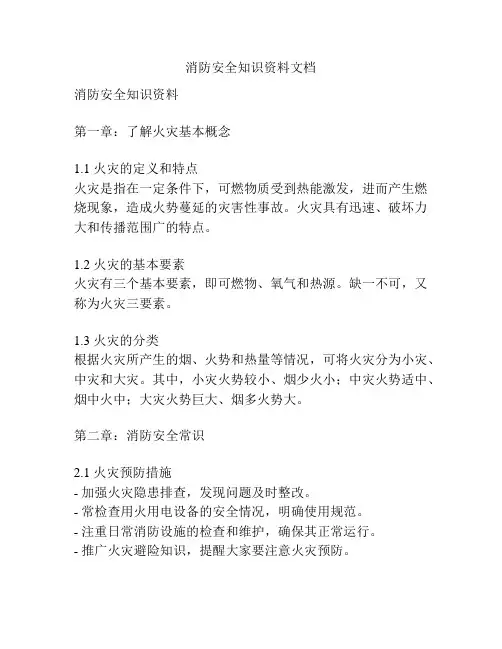 消防安全知识资料文档

消防安全知识资料

第一章：了解火灾基本概念

1.1 火灾的定义和特点
火灾是指在一定条件下，可燃物质受到热能激发，进而产生燃烧现象，造成火势蔓延的灾害性事故。火灾具有迅速、破坏力大和传播范围广的特点。

1.2 火灾的基本要素
火灾有三个基本要素，即可燃物、氧气和热源。缺一不可，又称为火灾三要素。

1.3 火灾的分类
根据火灾所产生的烟、火势和热量等情况，可将火灾分为小灾、中灾和大灾。其中，小灾火势较小、烟少火小；中灾火势适中、烟中火中；大灾火势巨大、烟多火势大。

第二章：消防安全常识

2.1 火灾预防措施
- 加强火灾隐患排查，发现问题及时整改。
- 常检查用火用电设备的安全情况，明确使用规范。
- 注重日常消防设施的检查和维护，确保其正常运行。
- 推广火灾避险知识，提醒大家要注意火灾预防。